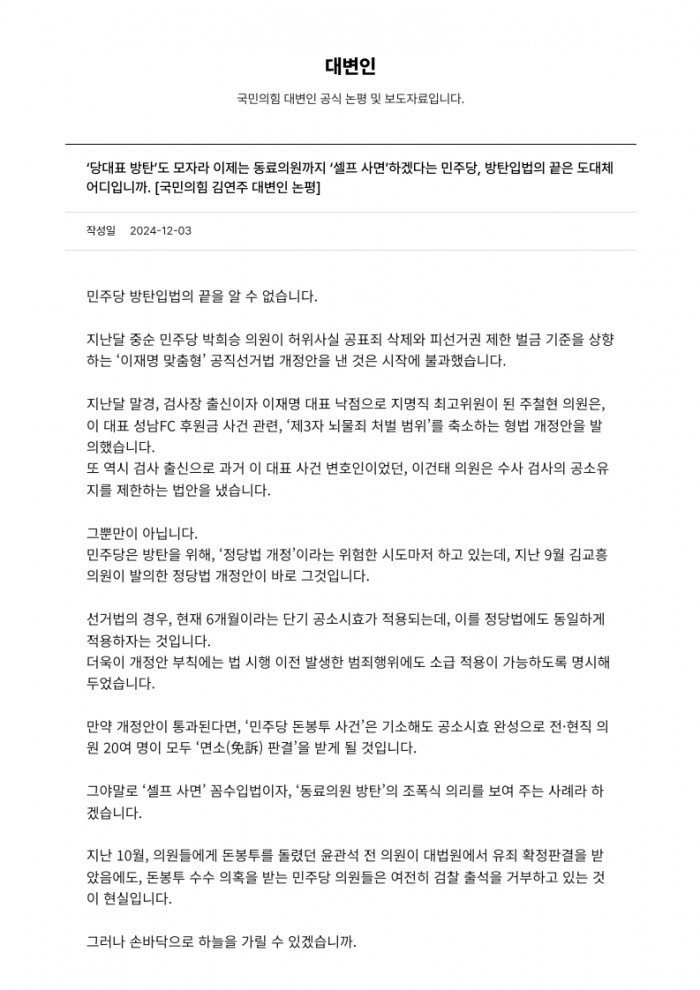 대변인

국민의힘 대변인 공식 논평 및 보도자료입니다.

'당대표 방탄'도 모자라 이제는 동료의원까지 '셀프 사면'하겠다는 민주당, 방탄입법의 끝은 도대체 어디입니까. [국민의힘 김연주 대변인 논평]

작성일 2024-12-03

민주당 방탄입법의 끝을 알 수 없습니다.

지난달 중순 민주당 박희승 의원이 허위사실 공표죄 삭제와 피선거권 제한 벌금 기준을 상향하는 '이재명 맞춤형' 공직선거법 개정안을 낸 것은 시작에 불과했습니다.

지난달 말경, 검사장 출신이자 이재명 대표 낙점으로 지명직 최고위원이 된 주철현 의원은, 이 대표 성남FC 후원금 사건 관련, '제3자 뇌물죄 처벌 범위'를 축소하는 형법 개정안을 발의했습니다.
또 역시 검사 출신으로 과거 이 대표 사건 변호인이었던, 이건태 의원은 수사 검사의 공소유지를 제한하는 법안을 냈습니다.

그뿐만이 아닙니다.
민주당은 방탄을 위해, '정당법 개정'이라는 위험한 시도마저 하고 있는데, 지난 9월 김교흥 의원이 발의한 정당법 개정안이 바로 그것입니다.

선거법의 경우, 현재 6개월이라는 단기 공소시효가 적용되는데, 이를 정당법에도 동일하게 적용하자는 것입니다.
더욱이 개정안 부칙에는 법 시행 이전 발생한 범죄행위에도 소급 적용이 가능하도록 명시해 두었습니다.

만약 개정안이 통과된다면, '민주당 돈봉투 사건'은 기소해도 공소시효 완성으로 전·현직 의원 20여 명이 모두 '면소(免訴) 판결'을 받게 될 것입니다.

그야말로 '셀프 사면' 꼼수입법이자, '동료의원 방탄'의 조폭식 의리를 보여 주는 사례라 하겠습니다.

지난 10월, 의원들에게 돈봉투를 돌렸던 윤관석 전 의원이 대법원에서 유죄 확정판결을 받았음에도, 돈봉투 수수 의혹을 받는 민주당 의원들은 여전히 검찰 출석을 거부하고 있는 것이 현실입니다.

그러나 손바닥으로 하늘을 가릴 수 있겠습니까.